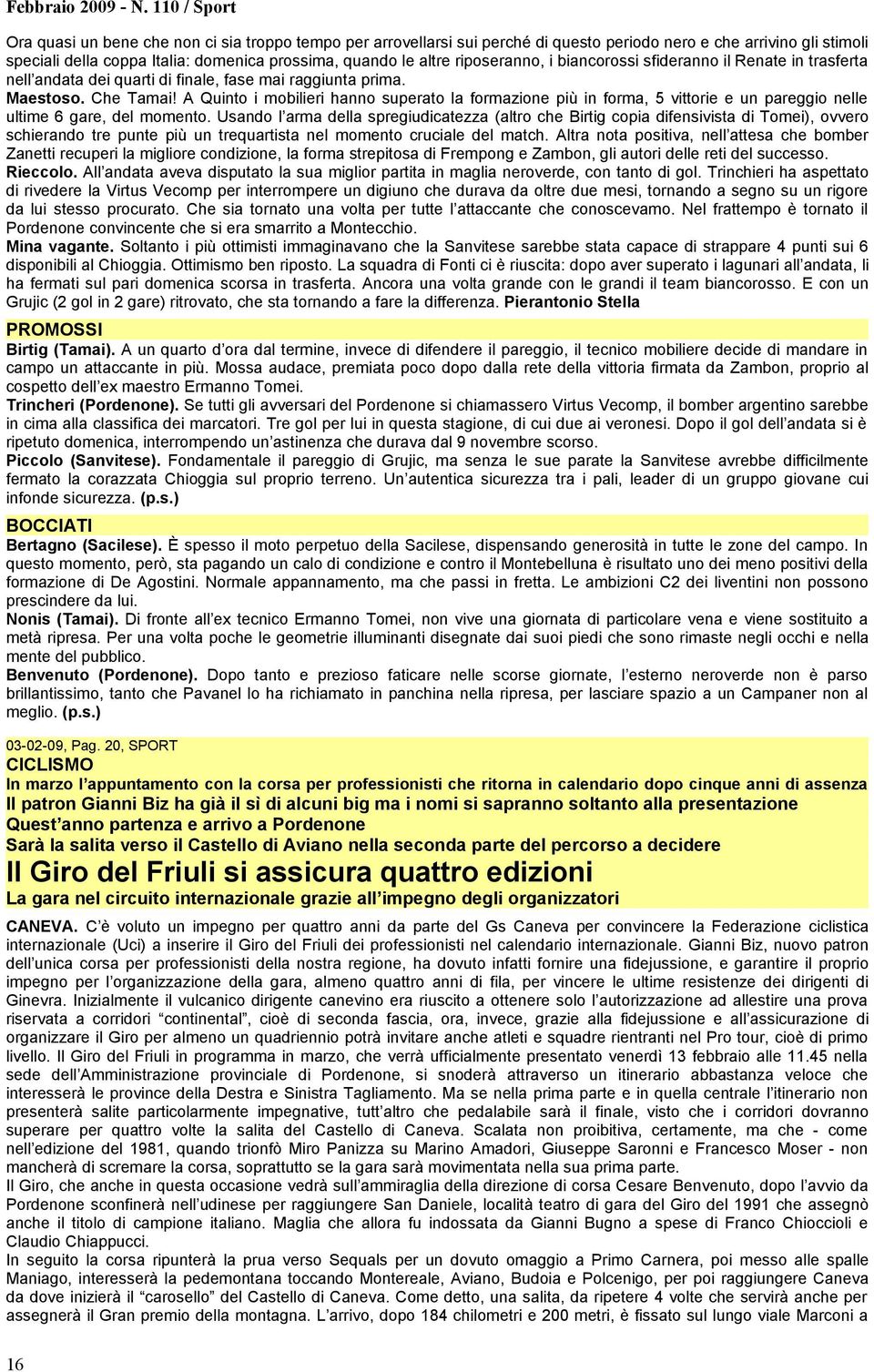 Febbraio 2009 - N. 110 / Sport

Ora quasi un bene che non ci sia troppo tempo per arrovellarsi sui perché di questo periodo nero e che arrivino gli stimoli speciali della coppa Italia: domenica prossima, quando le altre riposeranno, i biancorossi sfideranno il Renate in trasferta nell'andata dei quarti di finale, fase mai raggiunta prima.

Maestoso. Che Tamai! A Quinto i mobilieri hanno superato la formazione più in forma, 5 vittorie e un pareggio nelle ultime 6 gare, del momento. Usando l'arma della spregiudicatezza (altro che Birtig copia difensivista di Tomei), ovvero schierando tre punte più un trequartista nel momento cruciale del match. Altra nota positiva, nell'attesa che bomber Zanetti recuperi la migliore condizione, la forma strepitosa di Frempong e Zambon, gli autori delle reti del successo.

Rieccolo. All'andata aveva disputato la sua miglior partita in maglia neroverde, con tanto di gol. Trinchieri ha aspettato di rivedere la Virtus Vecomp per interrompere un digiuno che durava da oltre due mesi, tornando a segno su un rigore da lui stesso procurato. Che sia tornato una volta per tutte l'attaccante che conoscevamo. Nel frattempo è tornato il Pordenone convincente che si era smarrito a Montecchio.

Mina vagante. Soltanto i più ottimisti immaginavano che la Sanvitese sarebbe stata capace di strappare 4 punti sui 6 disponibili al Chioggia. Ottimismo ben riposto. La squadra di Fonti ci è riuscita: dopo aver superato i lagunari all'andata, li ha fermati sul pari domenica scorsa in trasferta. Ancora una volta grande con le grandi il team biancorosso. E con un Grujic (2 gol in 2 gare) ritrovato, che sta tornando a fare la differenza. Pierantonio Stella

PROMOSSI

Birtig (Tamai). A un quarto d'ora dal termine, invece di difendere il pareggio, il tecnico mobiliere decide di mandare in campo un attaccante in più. Mossa audace, premiata poco dopo dalla rete della vittoria firmata da Zambon, proprio al cospetto dell'ex maestro Ermanno Tomei.

Trincheri (Pordenone). Se tutti gli avversari del Pordenone si chiamassero Virtus Vecomp, il bomber argentino sarebbe in cima alla classifica dei marcatori. Tre gol per lui in questa stagione, di cui due ai veronesi. Dopo il gol dell'andata si è ripetuto domenica, interrompendo un'astinenza che durava dal 9 novembre scorso.

Piccolo (Sanvitese). Fondamentale il pareggio di Grujic, ma senza le sue parate la Sanvitese avrebbe difficilmente fermato la corazzata Chioggia sul proprio terreno. Un'autentica sicurezza tra i pali, leader di un gruppo giovane cui infonde sicurezza. (p.s.)

BOCCIATI

Bertagno (Sacilese). È spesso il moto perpetuo della Sacilese, dispensando generosità in tutte le zone del campo. In questo momento, però, sta pagando un calo di condizione e contro il Montebelluna è risultato uno dei meno positivi della formazione di De Agostini. Normale appannamento, ma che passi in fretta. Le ambizioni C2 dei liventini non possono prescindere da lui.

Nonis (Tamai). Di fronte all'ex tecnico Ermanno Tomei, non vive una giornata di particolare vena e viene sostituito a metà ripresa. Per una volta poche le geometrie illuminanti disegnate dai suoi piedi che sono rimaste negli occhi e nella mente del pubblico.

Benvenuto (Pordenone). Dopo tanto e prezioso faticare nelle scorse giornate, l'esterno neroverde non è parso brillantissimo, tanto che Pavanel lo ha richiamato in panchina nella ripresa, per lasciare spazio a un Campaner non al meglio. (p.s.)

03-02-09, Pag. 20, SPORT

CICLISMO

In marzo l'appuntamento con la corsa per professionisti che ritorna in calendario dopo cinque anni di assenza

Il patron Gianni Biz ha già il sì di alcuni big ma i nomi si sapranno soltanto alla presentazione

Quest'anno partenza e arrivo a Pordenone

Sarà la salita verso il Castello di Aviano nella seconda parte del percorso a decidere

Il Giro del Friuli si assicura quattro edizioni

La gara nel circuito internazionale grazie all'impegno degli organizzatori

CANEVA. C'è voluto un impegno per quattro anni da parte del Gs Caneva per convincere la Federazione ciclistica internazionale (Uci) a inserire il Giro del Friuli dei professionisti nel calendario internazionale. Gianni Biz, nuovo patron dell'unica corsa per professionisti della nostra regione, ha dovuto infatti fornire una fidejussione, e garantire il proprio impegno per l'organizzazione della gara, almeno quattro anni di fila, per vincere le ultime resistenze dei dirigenti di Ginevra. Inizialmente il vulcanico dirigente canevino era riuscito a ottenere solo l'autorizzazione ad allestire una prova riservata a corridori "continental", cioè di seconda fascia, ora, invece, grazie alla fidejussione e all'assicurazione di organizzare il Giro per almeno un quadriennio potrà invitare anche atleti e squadre rientranti nel Pro tour, cioè di primo livello. Il Giro del Friuli in programma in marzo, che verrà ufficialmente presentato venerdì 13 febbraio alle 11.45 nella sede dell'Amministrazione provinciale di Pordenone, si snoderà attraverso un itinerario abbastanza veloce che interesserà le province della Destra e Sinistra Tagliamento. Ma se nella prima parte e in quella centrale l'itinerario non presenterà salite particolarmente impegnative, tutt'altro che pedalabile sarà il finale, visto che i corridori dovranno superare per quattro volte la salita del Castello di Caneva. Scalata non proibitiva, certamente, ma che - come nell'edizione del 1981, quando trionfò Miro Panizza su Marino Amadori, Giuseppe Saronni e Francesco Moser - non mancherà di scremare la corsa, soprattutto se la gara sarà movimentata nella sua prima parte.

Il Giro, che anche in questa occasione vedrà sull'ammiraglia della direzione di corsa Cesare Benvenuto, dopo l'avvio da Pordenone sconfinerà nell'udinese per raggiungere San Daniele, località teatro di gara del Giro del 1991 che assegnò anche il titolo di campione italiano. Maglia che allora fu indossata da Gianni Bugno a spese di Franco Chioccioli e Claudio Chiappucci.

In seguito la corsa ripunterà la prua verso Sequals per un dovuto omaggio a Primo Carnera, poi messo alle spalle Maniago, interesserà la pedemontana toccando Montereale, Aviano, Budoia e Polcenigo, per poi raggiungere Caneva da dove inizierà il "carosello" del Castello di Caneva. Come detto, una salita, da ripetere 4 volte che servirà anche per assegnerà il Gran premio della montagna. L'arrivo, dopo 184 chilometri e 200 metri, è fissato sul lungo viale Marconi a

16